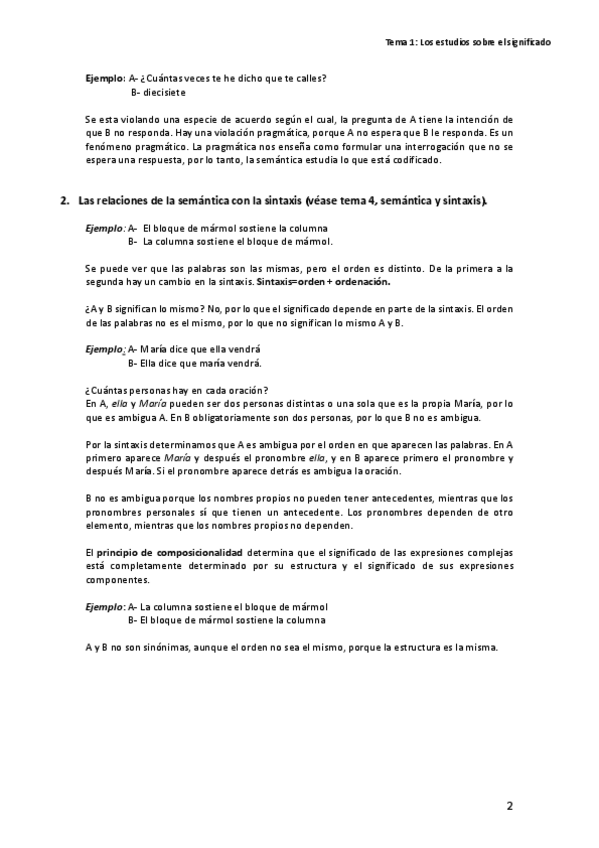 Tema 1: Los estudios sobre el significado

Ejemplo: A- ¿Cuántas veces te he dicho que te calles?
B- diecisiete

Se esta violando una especie de acuerdo según el cual, la pregunta de A tiene la intención de que B no responda. Hay una violación pragmática, porque A no espera que B le responda. Es un fenómeno pragmático. La pragmática nos enseña como formular una interrogación que no se espera una respuesta, por lo tanto, la semántica estudia lo que está codificado.

2. Las relaciones de la semántica con la sintaxis (véase tema 4, semántica y sintaxis).

Ejemplo: A- El bloque de mármol sostiene la columna
B- La columna sostiene el bloque de mármol.

Se puede ver que las palabras son las mismas, pero el orden es distinto. De la primera a la segunda hay un cambio en la sintaxis. Sintaxis=orden + ordenación.

¿A y B significan lo mismo? No, por lo que el significado depende en parte de la sintaxis. El orden de las palabras no es el mismo, por lo que no significan lo mismo A y B.

Ejemplo: A- María dice que ella vendrá
B- Ella dice que maría vendrá.

¿Cuántas personas hay en cada oración?
En A, ella y María pueden ser dos personas distintas o una sola que es la propia María, por lo que es ambigua A. En B obligatoriamente son dos personas, por lo que B no es ambigua.

Por la sintaxis determinamos que A es ambigua por el orden en que aparecen las palabras. En A primero aparece María y después el pronombre ella, y en B aparece primero el pronombre y después María. Si el pronombre aparece detrás es ambigua la oración.

B no es ambigua porque los nombres propios no pueden tener antecedentes, mientras que los pronombres personales sí que tienen un antecedente. Los pronombres dependen de otro elemento, mientras que los nombres propios no dependen.

El principio de composicionalidad determina que el significado de las expresiones complejas está completamente determinado por su estructura y el significado de sus expresiones componentes.

Ejemplo: A- La columna sostiene el bloque de mármol
B- El bloque de mármol sostiene la columna

A y B no son sinónimas, aunque el orden no sea el mismo, porque la estructura es la misma.

2